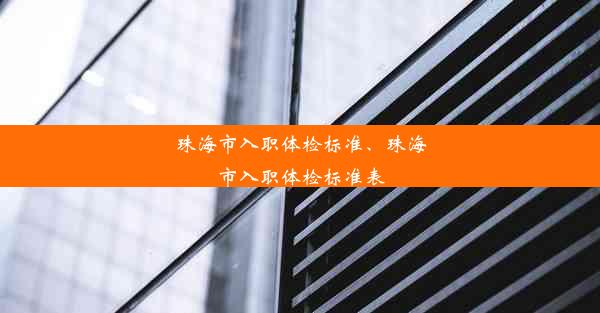 珠海市入职体检标准、珠海市入职体检标准表